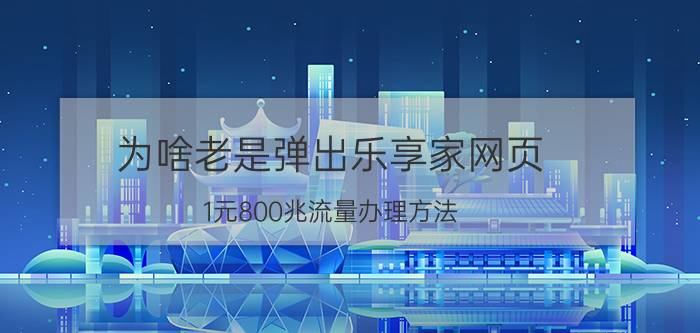 为啥老是弹出乐享家网页

1元800兆流量办理方法